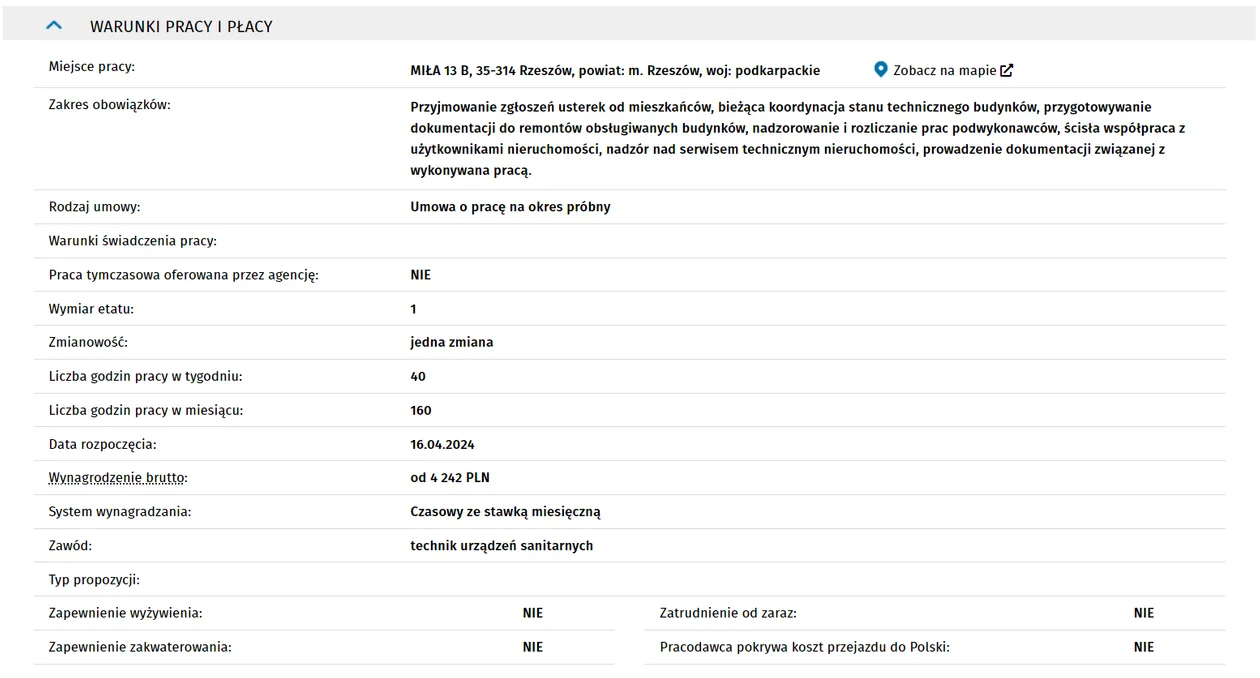 WARUNKI PRACY I PŁACY

| | |
|---|---|
| Miejsce pracy: | MIŁA 13 B, 35-314 Rzeszów, powiat: m. Rzeszów, woj: podkarpackie Zobacz na mapie |
| Zakres obowiązków: | Przyjmowanie zgłoszeń usterek od mieszkańców, bieżąca koordynacja stanu technicznego budynków, przygotowywanie dokumentacji do remontów obsługiwanych budynków, nadzorowanie i rozliczanie prac podwykonawców, ścisła współpraca z użytkownikami nieruchomości, nadzór nad serwisem technicznym nieruchomości, prowadzenie dokumentacji związanej z wykonywana pracą. |
| Rodzaj umowy: | Umowa o pracę na okres próbny |
| Warunki świadczenia pracy: | |
| Praca tymczasowa oferowana przez agencję: | NIE |
| Wymiar etatu: | 1 |
| Zmianowość: | jedna zmiana |
| Liczba godzin pracy w tygodniu: | 40 |
| Liczba godzin pracy w miesiącu: | 160 |
| Data rozpoczęcia: | 16.04.2024 |
| Wynagrodzenie brutto: | od 4 242 PLN |
| System wynagradzania: | Czasowy ze stawką miesięczną |
| Zawód: | technik urządzeń sanitarnych |
| Typ propozycji: | |

| | | | |
|---|---|---|---|
| Zapewnienie wyżywienia: | NIE | Zatrudnienie od zaraz: | NIE |
| Zapewnienie zakwaterowania: | NIE | Pracodawca pokrywa koszt przejazdu do Polski: | NIE |